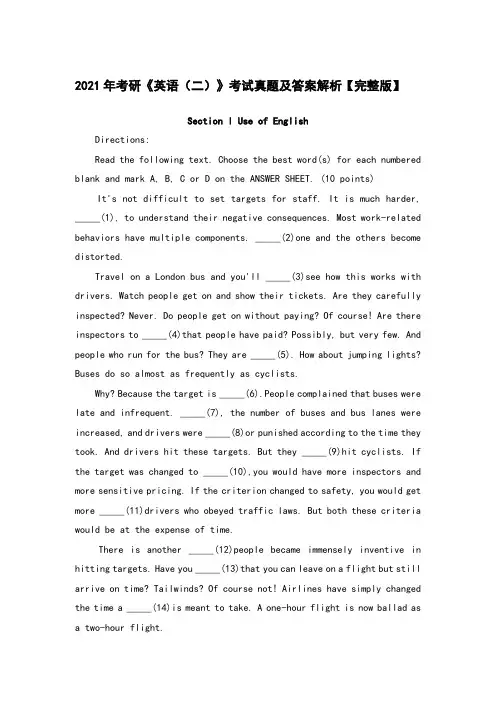 2021年考研《英语（二）》考试真题及答案解析【完整版】

Section I Use of English

Directions:

Read the following text. Choose the best word(s) for each numbered blank and mark A, B, C or D on the ANSWER SHEET. (10 points)

It's not difficult to set targets for staff. It is much harder, _____(1), to understand their negative consequences. Most work-related behaviors have multiple components. _____(2)one and the others become distorted.

Travel on a London bus and you'll _____(3)see how this works with drivers. Watch people get on and show their tickets. Are they carefully inspected? Never. Do people get on without paying? Of course! Are there inspectors to _____(4)that people have paid? Possibly, but very few. And people who run for the bus? They are _____(5). How about jumping lights? Buses do so almost as frequently as cyclists.

Why? Because the target is _____(6). People complained that buses were late and infrequent. _____(7), the number of buses and bus lanes were increased, and drivers were _____(8)or punished according to the time they took. And drivers hit these targets. But they _____(9)hit cyclists. If the target was changed to _____(10), you would have more inspectors and more sensitive pricing. If the criterion changed to safety, you would get more _____(11)drivers who obeyed traffic laws. But both these criteria would be at the expense of time.

There is another _____(12)people became immensely inventive in hitting targets. Have you _____(13)that you can leave on a flight but still arrive on time? Tailwinds? Of course not! Airlines have simply changed the time a _____(14)is meant to take. A one-hour flight is now ballad as a two-hour flight.